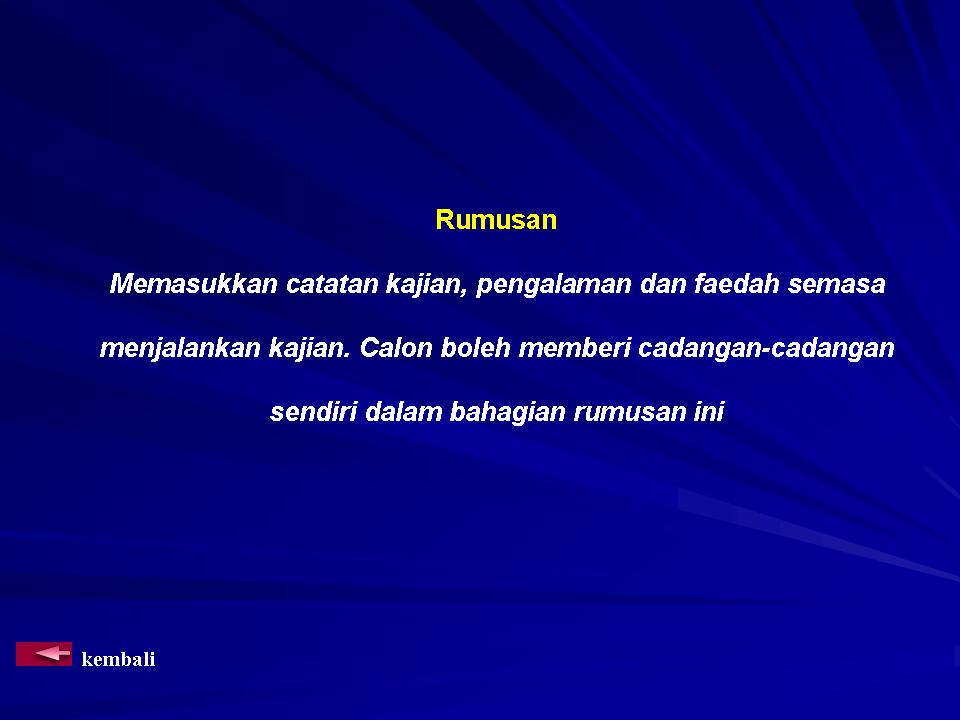 Rumusan

Memasukkan catatan kajian, pengalaman dan faedah semasa menjalankan kajian. Calon boleh memberi cadangan-cadangan sendiri dalam bahagian rumusan ini

kembali